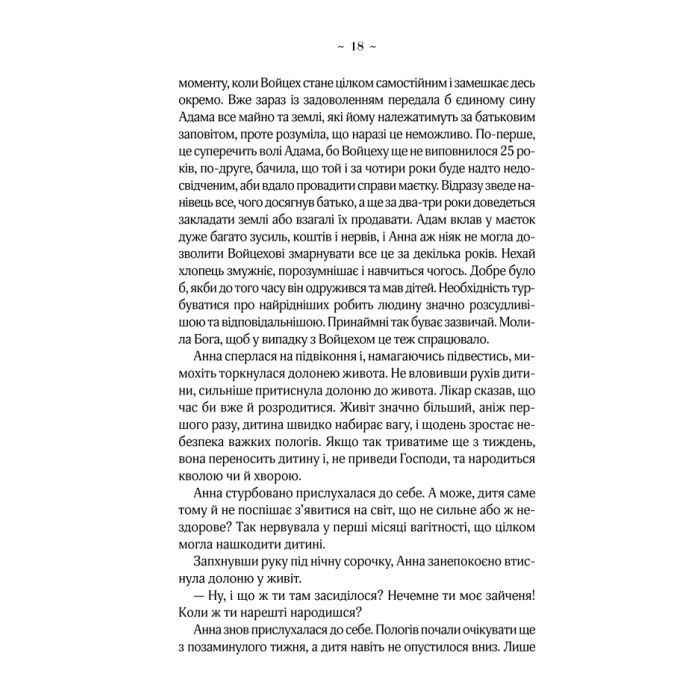 ~ 18 ~

моменту, коли Войцех стане цілком самостійним і замешкає десь окремо. Вже зараз із задоволенням передала б єдиному сину Адама все майно та землі, які йому належатимуть за батьковим заповітом, проте розуміла, що наразі це неможливо. По-перше, це суперечить волі Адама, бо Войцеху ще не виповнилося 25 років, по-друге, бачила, що той і за чотири роки буде надто недосвідченим, аби вдало провадити справи маєтку. Відразу зведе нанівець все, чого досягнув батько, а ще за два-три роки доведеться закладати землі або взагалі їх продавати. Адам вклав у маєток дуже багато зусиль, коштів і нервів, і Анна аж ніяк не могла дозволити Войцехові змарнувати все це за декілька років. Нехай хлопець змужніє, порозумнішає і навчиться чогось. Добре було б, якби до того часу він одружився та мав дітей. Необхідність турбуватися про найрідніших робить людину значно розсудливішою та відповідальнішою. Принаймні так буває зазвичай. Молила Бога, щоб у випадку з Войцехом це теж спрацювало.

Анна сперлася на підвіконня і, намагаючись підвестись, мимохіть торкнулася долонею живота. Не вловивши рухів дитини, сильніше притиснула долоню до живота. Лікар сказав, що час би вже й розродитися. Живіт значно більший, аніж першого разу, дитина швидко набирає вагу, і щодень зростає небезпека важких пологів. Якщо так триватиме ще з тиждень, вона переносить дитину і, не приведи Господи, та народиться кволою чи й хворою.

Анна стурбовано прислухалася до себе. А може, дитя саме тому й не поспішає з'явитися на світ, що не сильне або ж нездорове? Так нервувала у перші місяці вагітності, що цілком могла нашкодити дитині.

Запхнувши руку під нічну сорочку, Анна занепокоєно втиснула долоню у живіт.

— Ну, і що ж ти там засиділося? Нечемне ти моє зайченя! Коли ж ти нарешті народишся?

Анна знов прислухалася до себе. Пологів почали очікувати ще з позаминулого тижня, а дитя навіть не опустилося вниз. Лише